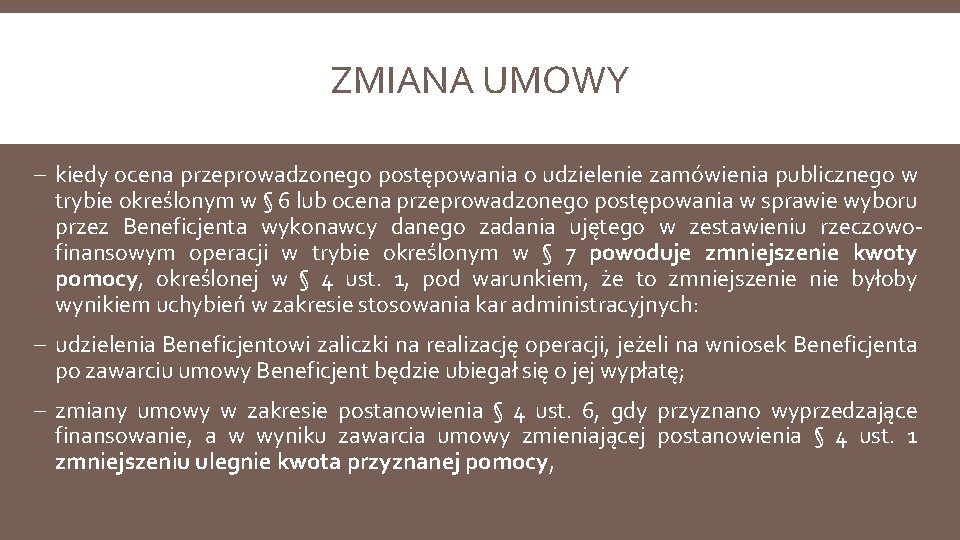 ZMIANA UMOWY

– kiedy ocena przeprowadzonego postępowania o udzielenie zamówienia publicznego w trybie określonym w § 6 lub ocena przeprowadzonego postępowania w sprawie wyboru przez Beneficjenta wykonawcy danego zadania ujętego w zestawieniu rzeczowo-finansowym operacji w trybie określonym w § 7 powoduje zmniejszenie kwoty pomocy, określonej w § 4 ust. 1, pod warunkiem, że to zmniejszenie nie byłoby wynikiem uchybień w zakresie stosowania kar administracyjnych:

– udzielenia Beneficjentowi zaliczki na realizację operacji, jeżeli na wniosek Beneficjenta po zawarciu umowy Beneficjent będzie ubiegał się o jej wypłatę;

– zmiany umowy w zakresie postanowienia § 4 ust. 6, gdy przyznano wyprzedzające finansowanie, a w wyniku zawarcia umowy zmieniającej postanowienia § 4 ust. 1 zmniejszeniu ulegnie kwota przyznanej pomocy,